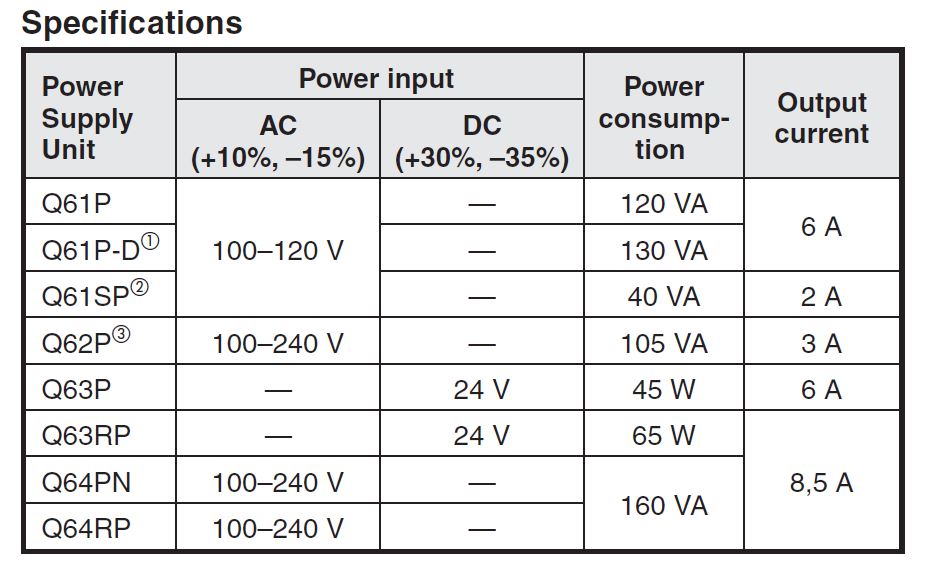 Specifications

| Power Supply Unit | Power input AC (+10%, –15%) | Power input DC (+30%, –35%) | Power consumption | Output current |
|---|---|---|---|---|
| Q61P | 100–120 V | — | 120 VA | 6 A |
| Q61P-D① | 100–120 V | — | 130 VA | 6 A |
| Q61SP② | 100–120 V | — | 40 VA | 2 A |
| Q62P③ | 100–240 V | — | 105 VA | 3 A |
| Q63P | — | 24 V | 45 W | 6 A |
| Q63RP | — | 24 V | 65 W | 8,5 A |
| Q64PN | 100–240 V | — | 160 VA | 8,5 A |
| Q64RP | 100–240 V | — | 160 VA | 8,5 A |